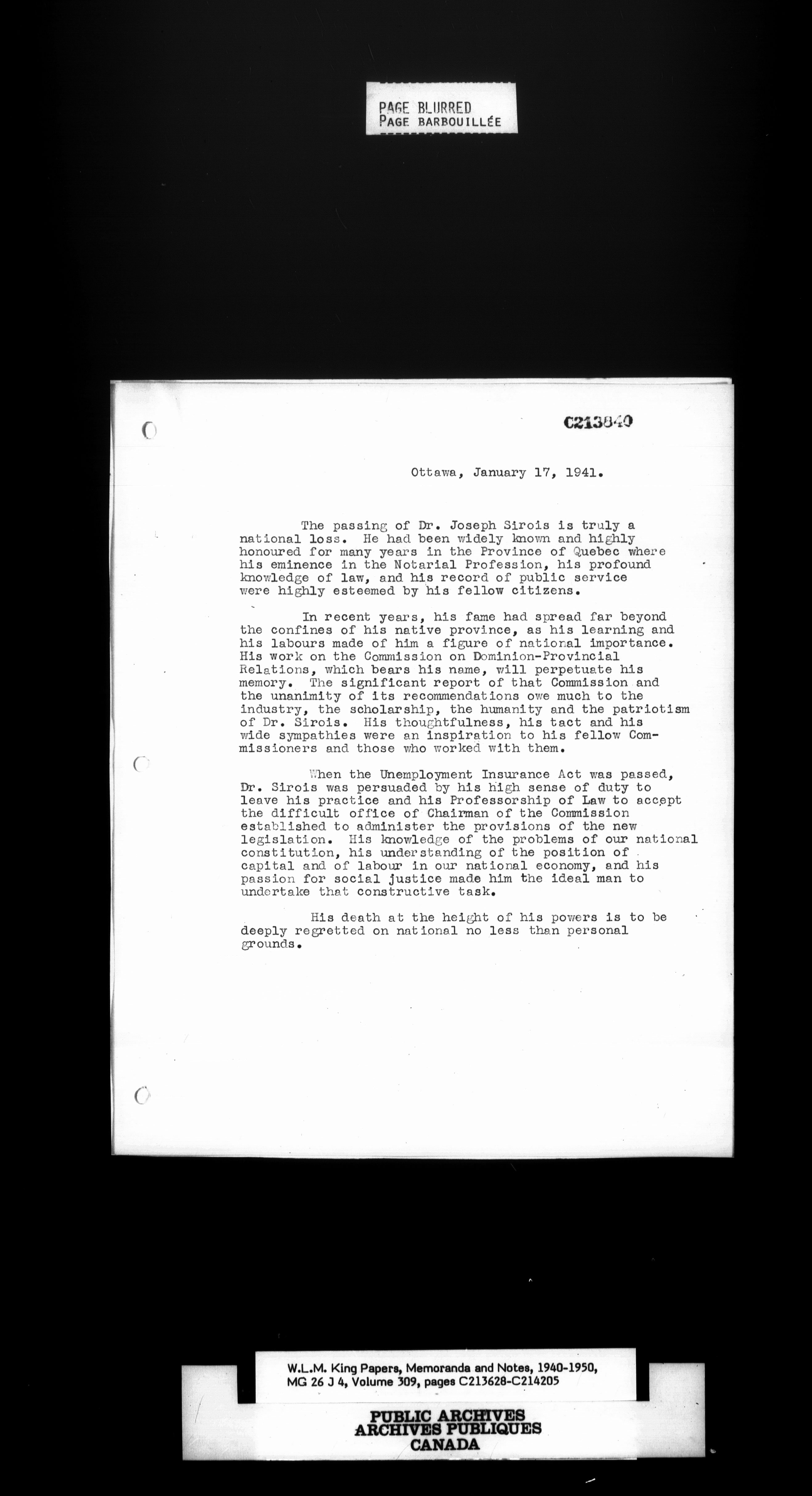 PAGE BLURRED
PAGE BARBOUILLÉE

C213840

Ottawa, January 17, 1941.

The passing of Dr. Joseph Sirois is truly a national loss. He had been widely known and highly honoured for many years in the Province of Quebec where his eminence in the Notarial Profession, his profound knowledge of law, and his record of public service were highly esteemed by his fellow citizens.

In recent years, his fame had spread far beyond the confines of his native province, as his learning and his labours made of him a figure of national importance. His work on the Commission on Dominion-Provincial Relations, which bears his name, will perpetuate his memory. The significant report of that Commission and the unanimity of its recommendations owe much to the industry, the scholarship, the humanity and the patriotism of Dr. Sirois. His thoughtfulness, his tact and his wide sympathies were an inspiration to his fellow Commissioners and those who worked with them.

When the Unemployment Insurance Act was passed, Dr. Sirois was persuaded by his high sense of duty to leave his practice and his Professorship of Law to accept the difficult office of Chairman of the Commission established to administer the provisions of the new legislation. His knowledge of the problems of our national constitution, his understanding of the position of capital and of labour in our national economy, and his passion for social justice made him the ideal man to undertake that constructive task.

His death at the height of his powers is to be deeply regretted on national no less than personal grounds.

W.L.M. King Papers, Memoranda and Notes, 1940-1950, MG 26 J 4, Volume 309, pages C213628-C214205

PUBLIC ARCHIVES
ARCHIVES PUBLIQUES
CANADA